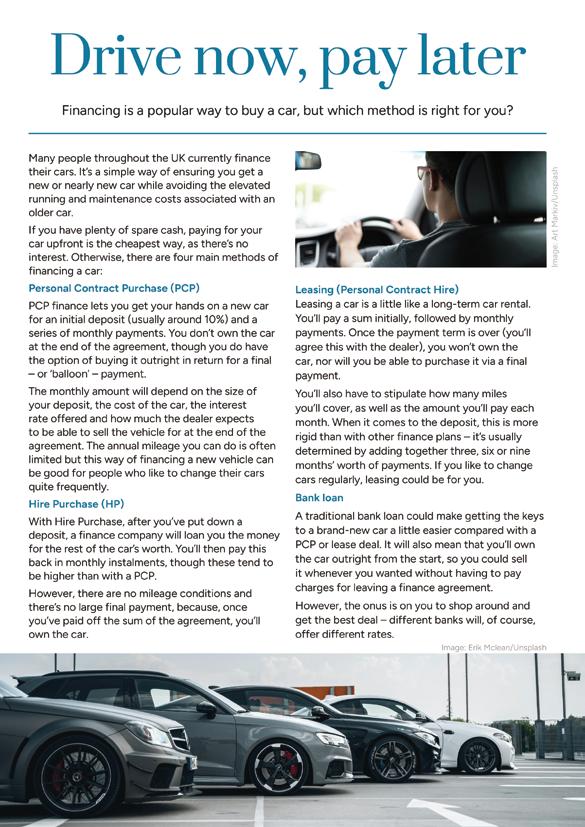 Drive now, pay later

Financing is a popular way to buy a car, but which method is right for you?

Many people throughout the UK currently finance their cars. It's a simple way of ensuring you get a new or nearly new car while avoiding the elevated running and maintenance costs associated with an older car.

If you have plenty of spare cash, paying for your car upfront is the cheapest way, as there's no interest. Otherwise, there are four main methods of financing a car:

Personal Contract Purchase (PCP)

PCP finance lets you get your hands on a new car for an initial deposit (usually around 10%) and a series of monthly payments. You don't own the car at the end of the agreement, though you do have the option of buying it outright in return for a final – or 'balloon' – payment.

The monthly amount will depend on the size of your deposit, the cost of the car, the interest rate offered and how much the dealer expects to be able to sell the vehicle for at the end of the agreement. The annual mileage you can do is often limited but this way of financing a new vehicle can be good for people who like to change their cars quite frequently.

Hire Purchase (HP)

With Hire Purchase, after you've put down a deposit, a finance company will loan you the money for the rest of the car's worth. You'll then pay this back in monthly instalments, though these tend to be higher than with a PCP.

However, there are no mileage conditions and there's no large final payment, because, once you've paid off the sum of the agreement, you'll own the car.

Image: Art Markiv/Unsplash

Leasing (Personal Contract Hire)

Leasing a car is a little like a long-term car rental. You'll pay a sum initially, followed by monthly payments. Once the payment term is over (you'll agree this with the dealer), you won't own the car, nor will you be able to purchase it via a final payment.

You'll also have to stipulate how many miles you'll cover, as well as the amount you'll pay each month. When it comes to the deposit, this is more rigid than with other finance plans – it's usually determined by adding together three, six or nine months' worth of payments. If you like to change cars regularly, leasing could be for you.

Bank loan

A traditional bank loan could make getting the keys to a brand-new car a little easier compared with a PCP or lease deal. It will also mean that you'll own the car outright from the start, so you could sell it whenever you wanted without having to pay charges for leaving a finance agreement.

However, the onus is on you to shop around and get the best deal – different banks will, of course, offer different rates.

Image: Erik Mclean/Unsplash